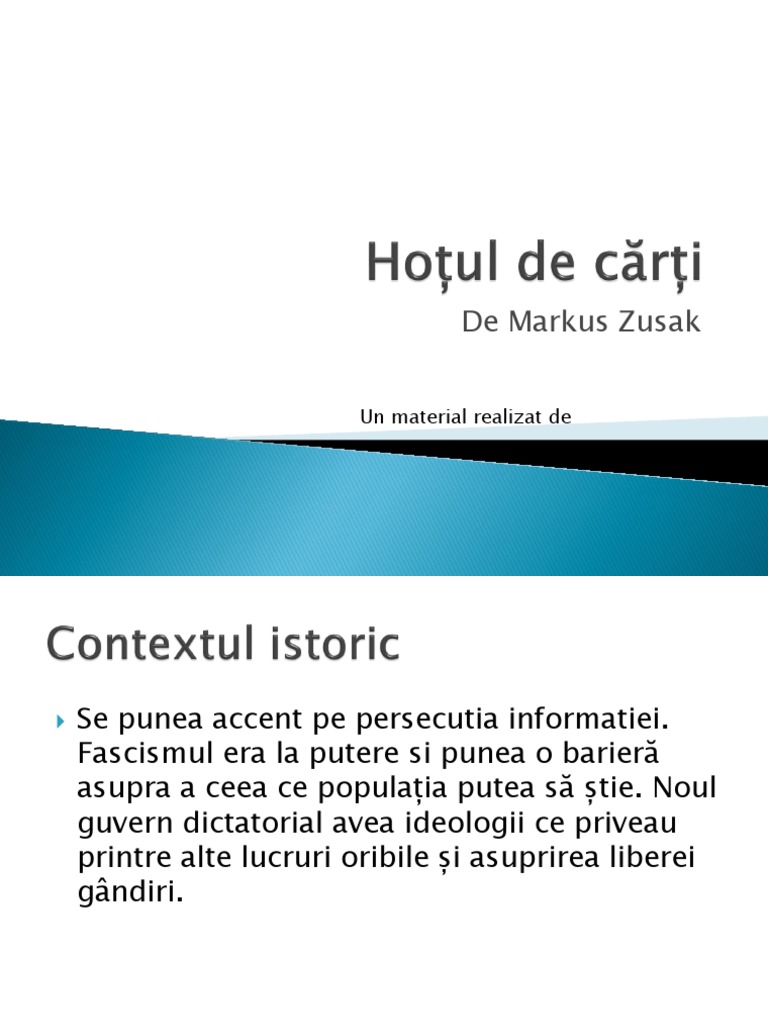 Hoțul de cărți

De Markus Zusak

Un material realizat de

Contextul istoric

Se punea accent pe persecutia informatiei. Fascismul era la putere si punea o barieră asupra a ceea ce populația putea să știe. Noul guvern dictatorial avea ideologii ce priveau printre alte lucruri oribile și asuprirea liberei gândiri.